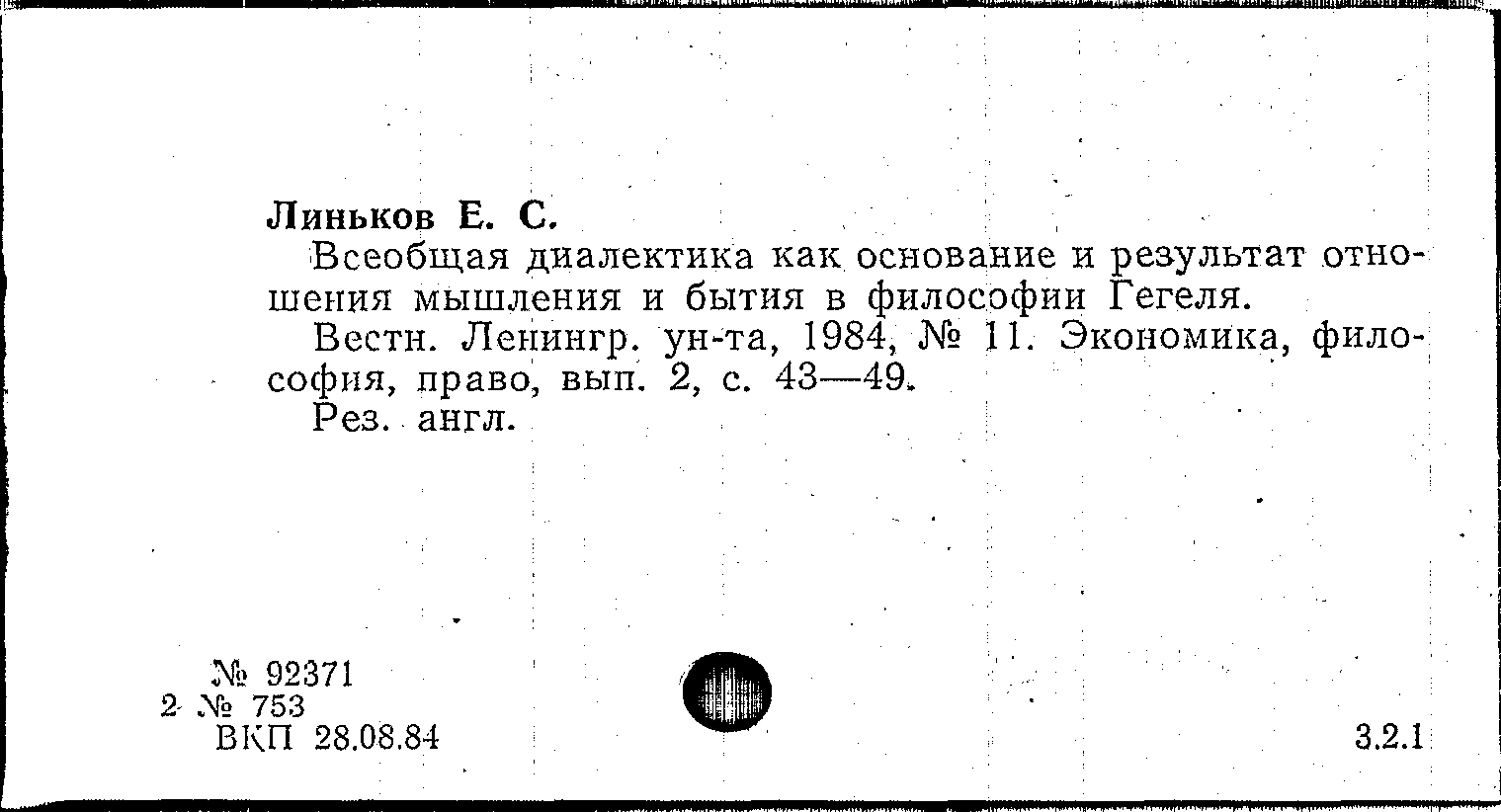 Линьков Е. С.

Всеобщая диалектика как основание и результат отношения мышления и бытия в философии Гегеля.

Вестн. Ленингр. ун-та, 1984, № 11. Экономика, философия, право, вып. 2, с. 43—49.

Рез. англ.

№ 92371
2 № 753
ВКП 28.08.84

3.2.1